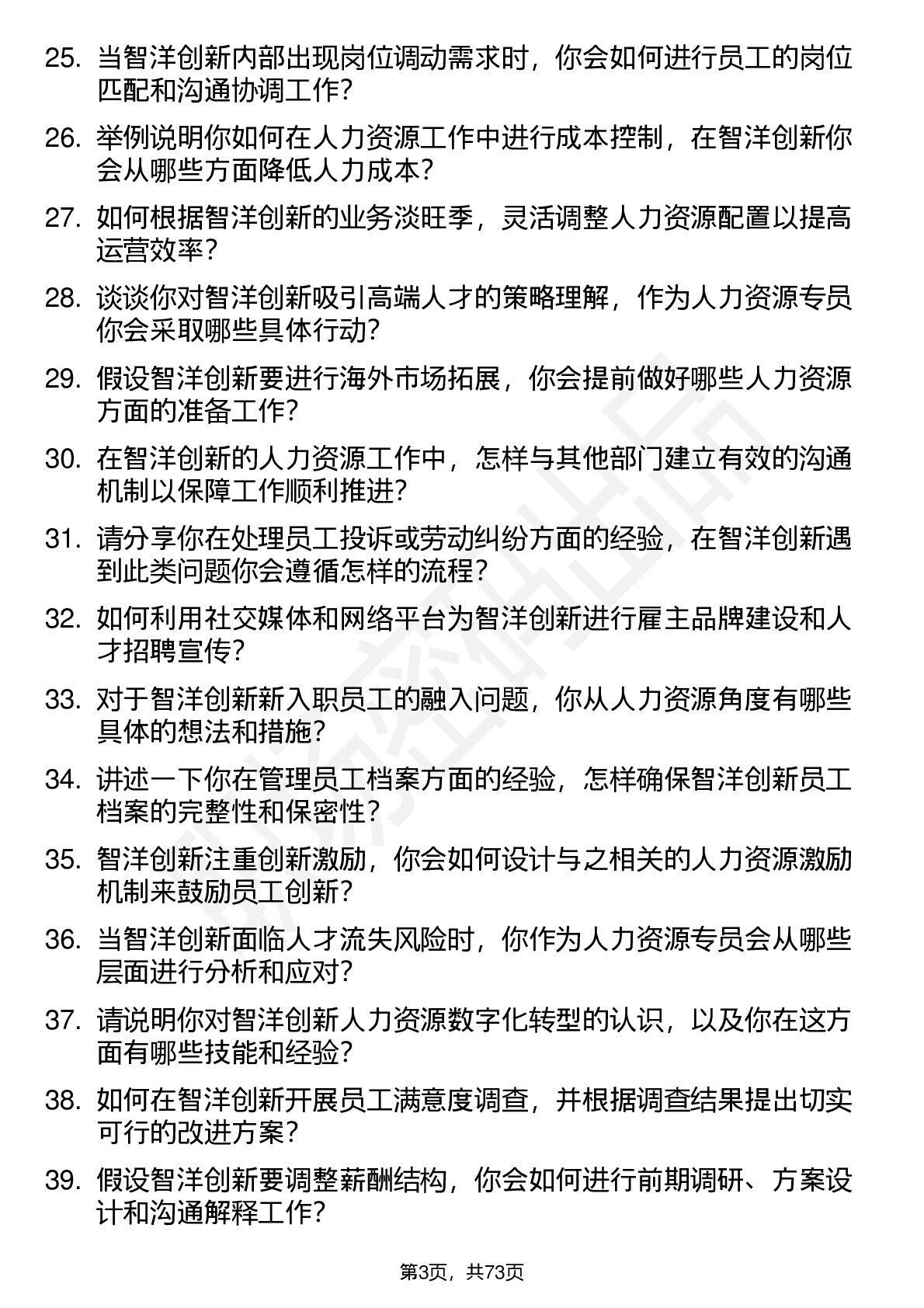 25. 当智洋创新内部出现岗位调动需求时，你会如何进行员工的岗位匹配和沟通协调工作？

26. 举例说明你如何在人力资源工作中进行成本控制，在智洋创新你会从哪些方面降低人力成本？

27. 如何根据智洋创新的业务淡旺季，灵活调整人力资源配置以提高运营效率？

28. 谈谈你对智洋创新吸引高端人才的策略理解，作为人力资源专员你会采取哪些具体行动？

29. 假设智洋创新要进行海外市场拓展，你会提前做好哪些人力资源方面的准备工作？

30. 在智洋创新的人力资源工作中，怎样与其他部门建立有效的沟通机制以保障工作顺利推进？

31. 请分享你在处理员工投诉或劳动纠纷方面的经验，在智洋创新遇到此类问题你会遵循怎样的流程？

32. 如何利用社交媒体和网络平台为智洋创新进行雇主品牌建设和人才招聘宣传？

33. 对于智洋创新新入职员工的融入问题，你从人力资源角度有哪些具体的想法和措施？

34. 讲述一下你在管理员工档案方面的经验，怎样确保智洋创新员工档案的完整性和保密性？

35. 智洋创新注重创新激励，你会如何设计与之相关的人力资源激励机制来鼓励员工创新？

36. 当智洋创新面临人才流失风险时，你作为人力资源专员会从哪些层面进行分析和应对？

37. 请说明你对智洋创新人力资源数字化转型的认识，以及你在这方面有哪些技能和经验？

38. 如何在智洋创新开展员工满意度调查，并根据调查结果提出切实可行的改进方案？

39. 假设智洋创新要调整薪酬结构，你会如何进行前期调研、方案设计和沟通解释工作？

第3页，共73页